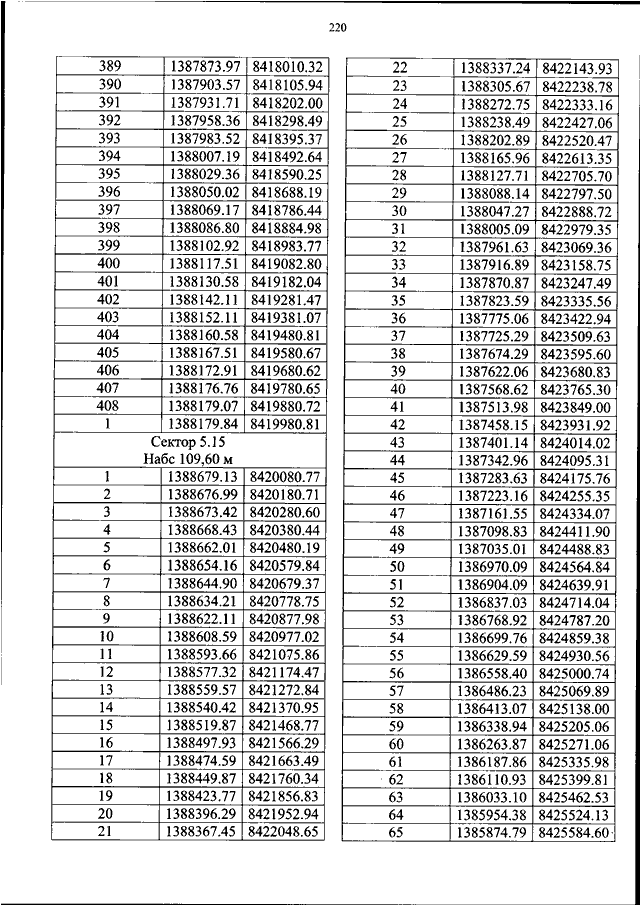 220

| 389 | 1387873.97 | 8418010.32 |
|---|---|---|
| 390 | 1387903.57 | 8418105.94 |
| 391 | 1387931.71 | 8418202.00 |
| 392 | 1387958.36 | 8418298.49 |
| 393 | 1387983.52 | 8418395.37 |
| 394 | 1388007.19 | 8418492.64 |
| 395 | 1388029.36 | 8418590.25 |
| 396 | 1388050.02 | 8418688.19 |
| 397 | 1388069.17 | 8418786.44 |
| 398 | 1388086.80 | 8418884.98 |
| 399 | 1388102.92 | 8418983.77 |
| 400 | 1388117.51 | 8419082.80 |
| 401 | 1388130.58 | 8419182.04 |
| 402 | 1388142.11 | 8419281.47 |
| 403 | 1388152.11 | 8419381.07 |
| 404 | 1388160.58 | 8419480.81 |
| 405 | 1388167.51 | 8419580.67 |
| 406 | 1388172.91 | 8419680.62 |
| 407 | 1388176.76 | 8419780.65 |
| 408 | 1388179.07 | 8419880.72 |
| 1 | 1388179.84 | 8419980.81 |
| Сектор 5.15 Набс 109,60 м | | |
| 1 | 1388679.13 | 8420080.77 |
| 2 | 1388676.99 | 8420180.71 |
| 3 | 1388673.42 | 8420280.60 |
| 4 | 1388668.43 | 8420380.44 |
| 5 | 1388662.01 | 8420480.19 |
| 6 | 1388654.16 | 8420579.84 |
| 7 | 1388644.90 | 8420679.37 |
| 8 | 1388634.21 | 8420778.75 |
| 9 | 1388622.11 | 8420877.98 |
| 10 | 1388608.59 | 8420977.02 |
| 11 | 1388593.66 | 8421075.86 |
| 12 | 1388577.32 | 8421174.47 |
| 13 | 1388559.57 | 8421272.84 |
| 14 | 1388540.42 | 8421370.95 |
| 15 | 1388519.87 | 8421468.77 |
| 16 | 1388497.93 | 8421566.29 |
| 17 | 1388474.59 | 8421663.49 |
| 18 | 1388449.87 | 8421760.34 |
| 19 | 1388423.77 | 8421856.83 |
| 20 | 1388396.29 | 8421952.94 |
| 21 | 1388367.45 | 8422048.65 |

| 22 | 1388337.24 | 8422143.93 |
|---|---|---|
| 23 | 1388305.67 | 8422238.78 |
| 24 | 1388272.75 | 8422333.16 |
| 25 | 1388238.49 | 8422427.06 |
| 26 | 1388202.89 | 8422520.47 |
| 27 | 1388165.96 | 8422613.35 |
| 28 | 1388127.71 | 8422705.70 |
| 29 | 1388088.14 | 8422797.50 |
| 30 | 1388047.27 | 8422888.72 |
| 31 | 1388005.09 | 8422979.35 |
| 32 | 1387961.63 | 8423069.36 |
| 33 | 1387916.89 | 8423158.75 |
| 34 | 1387870.87 | 8423247.49 |
| 35 | 1387823.59 | 8423335.56 |
| 36 | 1387775.06 | 8423422.94 |
| 37 | 1387725.29 | 8423509.63 |
| 38 | 1387674.29 | 8423595.60 |
| 39 | 1387622.06 | 8423680.83 |
| 40 | 1387568.62 | 8423765.30 |
| 41 | 1387513.98 | 8423849.00 |
| 42 | 1387458.15 | 8423931.92 |
| 43 | 1387401.14 | 8424014.02 |
| 44 | 1387342.96 | 8424095.31 |
| 45 | 1387283.63 | 8424175.76 |
| 46 | 1387223.16 | 8424255.35 |
| 47 | 1387161.55 | 8424334.07 |
| 48 | 1387098.83 | 8424411.90 |
| 49 | 1387035.01 | 8424488.83 |
| 50 | 1386970.09 | 8424564.84 |
| 51 | 1386904.09 | 8424639.91 |
| 52 | 1386837.03 | 8424714.04 |
| 53 | 1386768.92 | 8424787.20 |
| 54 | 1386699.76 | 8424859.38 |
| 55 | 1386629.59 | 8424930.56 |
| 56 | 1386558.40 | 8425000.74 |
| 57 | 1386486.23 | 8425069.89 |
| 58 | 1386413.07 | 8425138.00 |
| 59 | 1386338.94 | 8425205.06 |
| 60 | 1386263.87 | 8425271.06 |
| 61 | 1386187.86 | 8425335.98 |
| 62 | 1386110.93 | 8425399.81 |
| 63 | 1386033.10 | 8425462.53 |
| 64 | 1385954.38 | 8425524.13 |
| 65 | 1385874.79 | 8425584.60 |